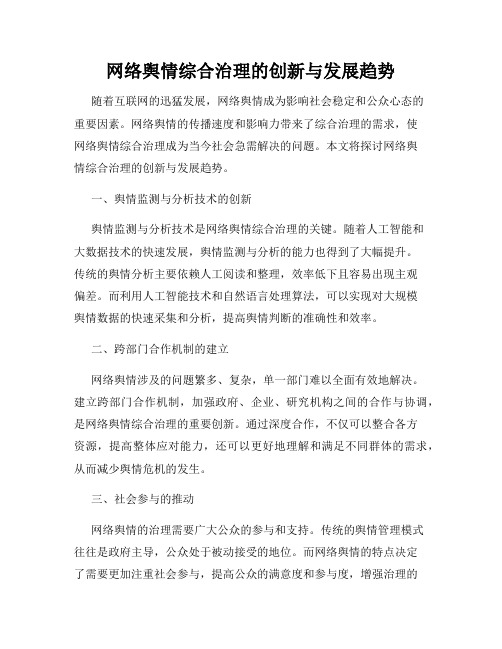 网络舆情综合治理的创新与发展趋势

随着互联网的迅猛发展，网络舆情成为影响社会稳定和公众心态的重要因素。网络舆情的传播速度和影响力带来了综合治理的需求，使网络舆情综合治理成为当今社会急需解决的问题。本文将探讨网络舆情综合治理的创新与发展趋势。

一、舆情监测与分析技术的创新

舆情监测与分析技术是网络舆情综合治理的关键。随着人工智能和大数据技术的快速发展，舆情监测与分析的能力也得到了大幅提升。传统的舆情分析主要依赖人工阅读和整理，效率低下且容易出现主观偏差。而利用人工智能技术和自然语言处理算法，可以实现对大规模舆情数据的快速采集和分析，提高舆情判断的准确性和效率。

二、跨部门合作机制的建立

网络舆情涉及的问题繁多、复杂，单一部门难以全面有效地解决。建立跨部门合作机制，加强政府、企业、研究机构之间的合作与协调，是网络舆情综合治理的重要创新。通过深度合作，不仅可以整合各方资源，提高整体应对能力，还可以更好地理解和满足不同群体的需求，从而减少舆情危机的发生。

三、社会参与的推动

网络舆情的治理需要广大公众的参与和支持。传统的舆情管理模式往往是政府主导，公众处于被动接受的地位。而网络舆情的特点决定了需要更加注重社会参与，提高公众的满意度和参与度，增强治理的